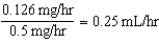 $\frac{0.126 \text{ mg/hr}}{0.5 \text{ mg/hr}} = 0.25 \text{ mL/hr}$